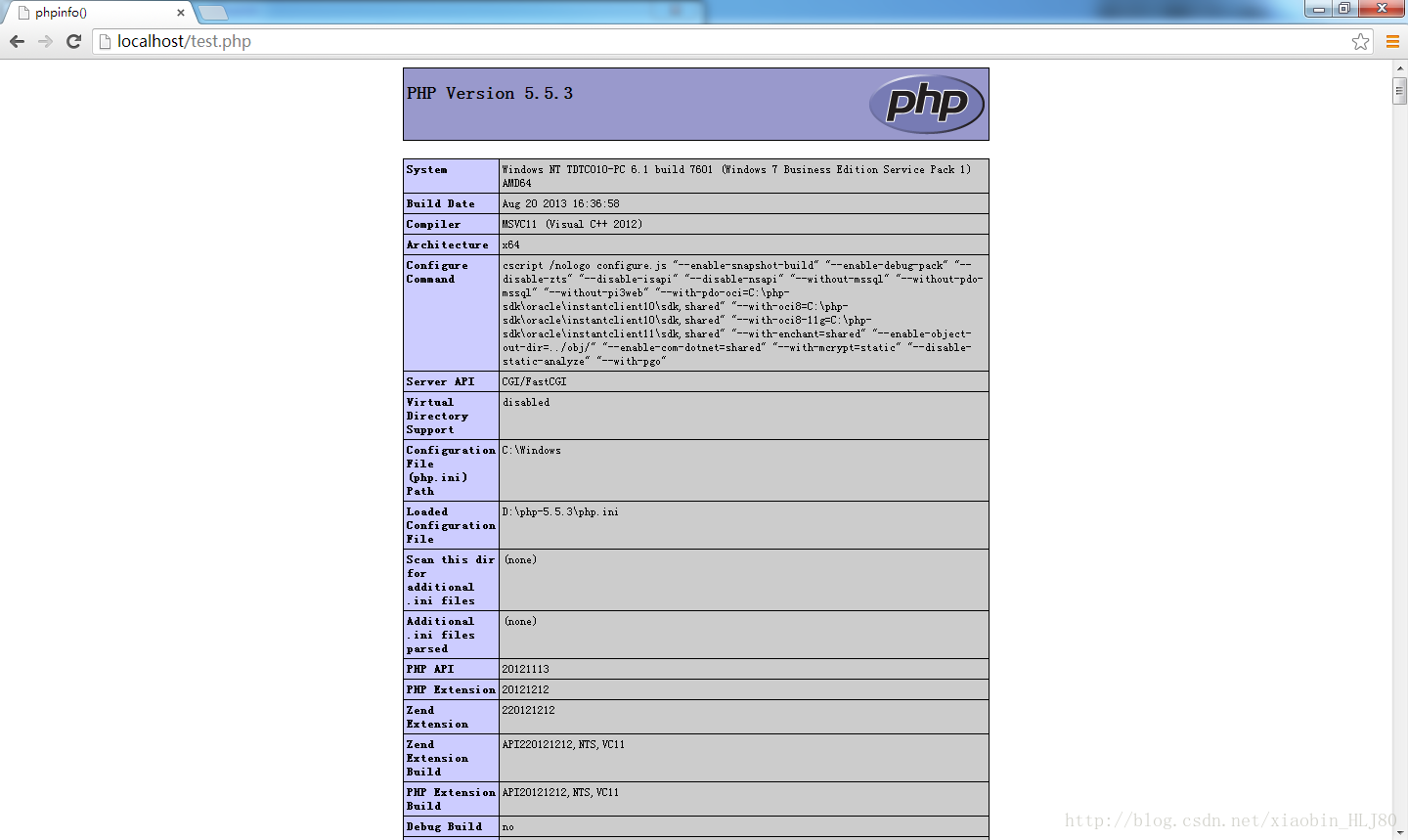 phpinfo()

localhost/test.php

PHP Version 5.5.3

php

| System | Windows NT TDTC010-PC 6.1 build 7601 (Windows 7 Business Edition Service Pack 1) AMD64 |
|---|---|
| Build Date | Aug 20 2013 16:36:58 |
| Compiler | MSVC11 (Visual C++ 2012) |
| Architecture | x64 |
| Configure Command | cscript /nologo configure.js "--enable-snapshot-build" "--enable-debug-pack" "--disable-zts" "--disable-isapi" "--disable-nsapi" "--without-mssql" "--without-pdo-mssql" "--without-pi3web" "--with-pdo-oci=C:\php-sdk\oracle\instantclient10\sdk,shared" "--with-oci8=C:\php-sdk\oracle\instantclient10\sdk,shared" "--with-oci8-11g=C:\php-sdk\oracle\instantclient11\sdk,shared" "--with-enchant=shared" "--enable-object-out-dir=../obj/" "--enable-com-dotnet=shared" "--with-mcrypt=static" "--disable-static-analyze" "--with-pgo" |
| Server API | CGI/FastCGI |
| Virtual Directory Support | disabled |
| Configuration File (php.ini) Path | C:\Windows |
| Loaded Configuration File | D:\php-5.5.3\php.ini |
| Scan this dir for additional .ini files | (none) |
| Additional .ini files parsed | (none) |
| PHP API | 20121113 |
| PHP Extension | 20121212 |
| Zend Extension | 220121212 |
| Zend Extension Build | API220121212,NTS,VC11 |
| PHP Extension Build | API20121212,NTS,VC11 |
| Debug Build | no |

http://blog.csdn.net/xiaobin_HLJ80